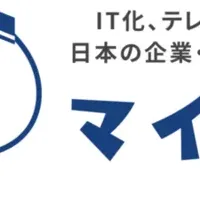 IT化、テレ
日本の企業・

マイ